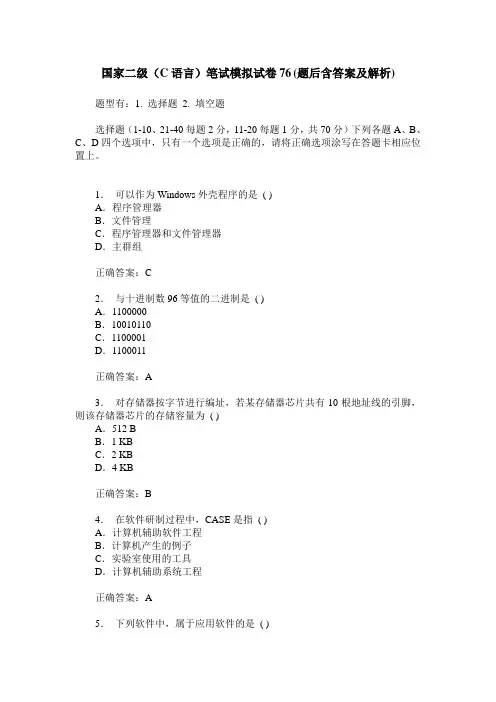 国家二级（C 语言）笔试模拟试卷 76 (题后含答案及解析)

题型有：1. 选择题 2. 填空题

选择题（1-10、21-40 每题 2 分，11-20 每题 1 分，共 70 分）下列各题 A、B、C、D 四个选项中，只有一个选项是正确的，请将正确选项涂写在答题卡相应位置上。

1． 可以作为 Windows 外壳程序的是 ( )
A．程序管理器
B．文件管理
C．程序管理器和文件管理器
D．主群组

正确答案：C

2． 与十进制数 96 等值的二进制是 ( )
A．1100000
B．10010110
C．1100001
D．1100011

正确答案：A

3． 对存储器按字节进行编址，若某存储器芯片共有 10 根地址线的引脚，则该存储器芯片的存储容量为 ( )
A．512 B
B．1 KB
C．2 KB
D．4 KB

正确答案：B

4． 在软件研制过程中，CASE 是指 ( )
A．计算机辅助软件工程
B．计算机产生的例子
C．实验室使用的工具
D．计算机辅助系统工程

正确答案：A

5． 下列软件中，属于应用软件的是 ( )